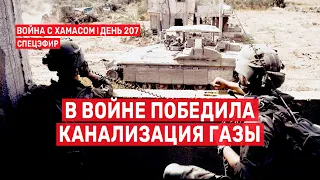 ВОЙНА С ХАМАСОМ | ДЕНЬ 207
СПЕЦЭФИР

В ВОЙНЕ ПОБЕДИЛА КАНАЛИЗАЦИЯ ГАЗЫ